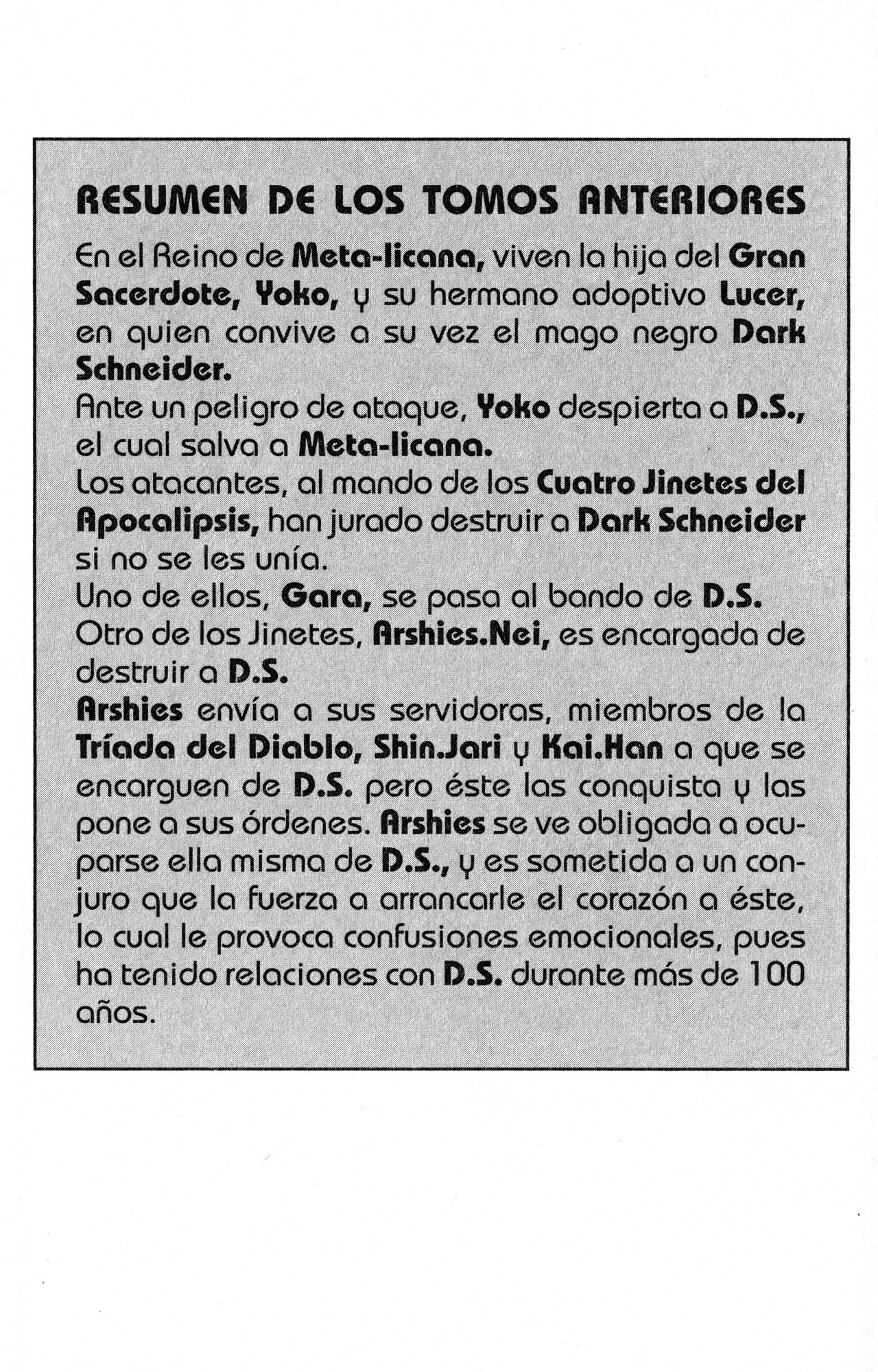 RESUMEN DE LOS TOMOS ANTERIORES

En el Reino de Meta-licana, viven la hija del Gran Sacerdote, Yoko, y su hermano adoptivo Lucer, en quien convive a su vez el mago negro Dark Schneider.

Ante un peligro de ataque, Yoko despierta a D.S., el cual salva a Meta-licana.

Los atacantes, al mando de los Cuatro Jinetes del Apocalipsis, han jurado destruir a Dark Schneider si no se les unía.

Uno de ellos, Gara, se pasa al bando de D.S.

Otro de los Jinetes, Arshies.Nei, es encargada de destruir a D.S.

Arshies envía a sus servidoras, miembros de la Tríada del Diablo, Shin.Jari y Kai.Han a que se encarguen de D.S. pero éste las conquista y las pone a sus órdenes. Arshies se ve obligada a ocuparse ella misma de D.S., y es sometida a un conjuro que la fuerza a arrancarle el corazón a éste, lo cual le provoca confusiones emocionales, pues ha tenido relaciones con D.S. durante más de 100 años.